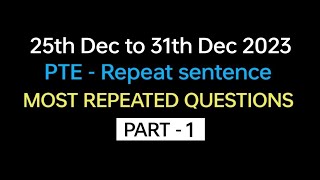 25th Dec to 31th Dec 2023
PTE - Repeat sentence
MOST REPEATED QUESTIONS
PART - 1